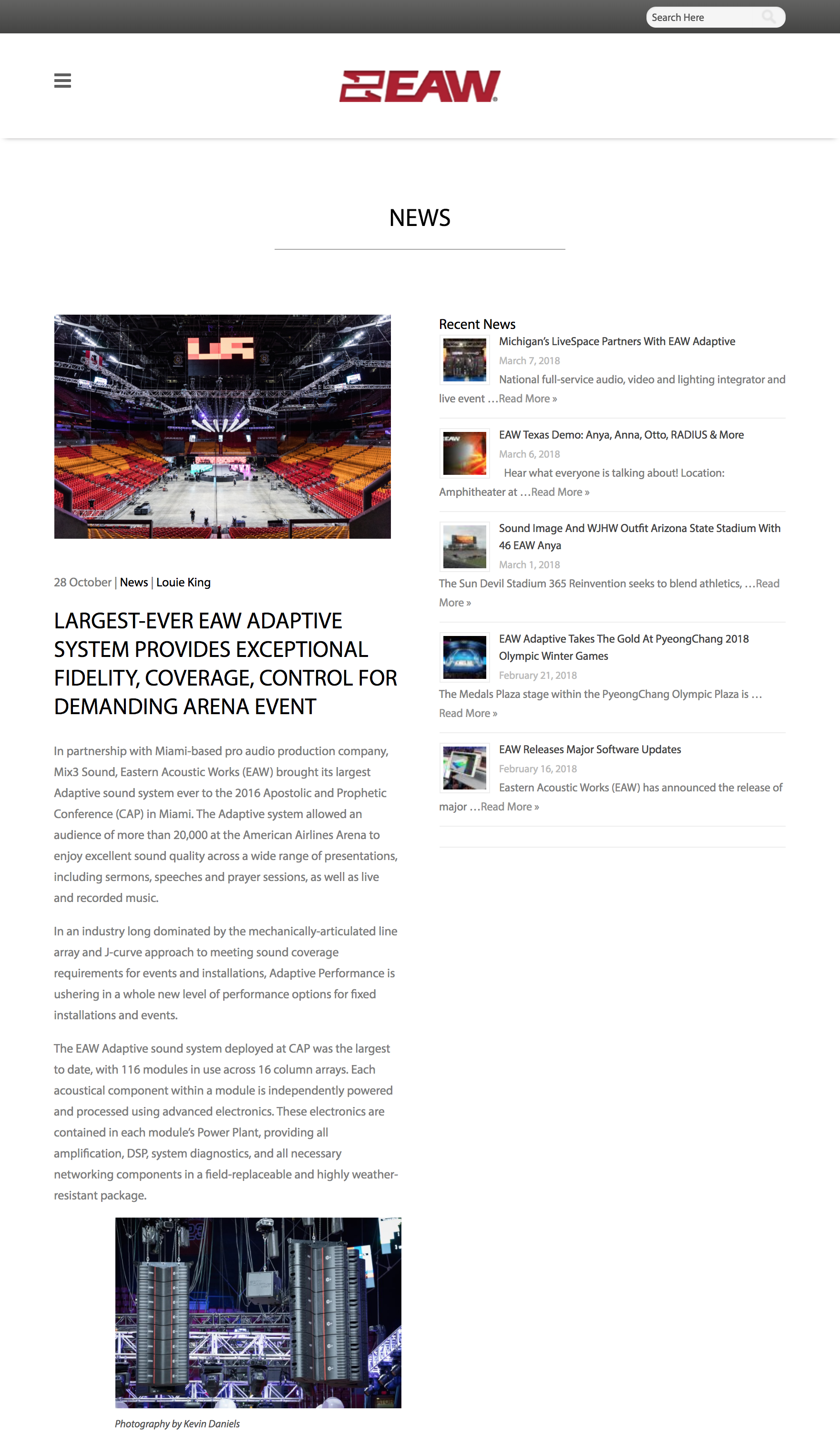 Search Here

EAW

NEWS

28 October | News | Louie King

LARGEST-EVER EAW ADAPTIVE SYSTEM PROVIDES EXCEPTIONAL FIDELITY, COVERAGE, CONTROL FOR DEMANDING ARENA EVENT

In partnership with Miami-based pro audio production company, Mix3 Sound, Eastern Acoustic Works (EAW) brought its largest Adaptive sound system ever to the 2016 Apostolic and Prophetic Conference (CAP) in Miami. The Adaptive system allowed an audience of more than 20,000 at the American Airlines Arena to enjoy excellent sound quality across a wide range of presentations, including sermons, speeches and prayer sessions, as well as live and recorded music.

In an industry long dominated by the mechanically-articulated line array and J-curve approach to meeting sound coverage requirements for events and installations, Adaptive Performance is ushering in a whole new level of performance options for fixed installations and events.

The EAW Adaptive sound system deployed at CAP was the largest to date, with 116 modules in use across 16 column arrays. Each acoustical component within a module is independently powered and processed using advanced electronics. These electronics are contained in each module's Power Plant, providing all amplification, DSP, system diagnostics, and all necessary networking components in a field-replaceable and highly weather-resistant package.

Photography by Kevin Daniels

Recent News

Michigan's LiveSpace Partners With EAW Adaptive
March 7, 2018
National full-service audio, video and lighting integrator and live event …Read More »

EAW Texas Demo: Anya, Anna, Otto, RADIUS & More
March 6, 2018
Hear what everyone is talking about! Location: Amphitheater at …Read More »

Sound Image And WJHW Outfit Arizona State Stadium With 46 EAW Anya
March 1, 2018
The Sun Devil Stadium 365 Reinvention seeks to blend athletics, …Read More »

EAW Adaptive Takes The Gold At PyeongChang 2018 Olympic Winter Games
February 21, 2018
The Medals Plaza stage within the PyeongChang Olympic Plaza is … Read More »

EAW Releases Major Software Updates
February 16, 2018
Eastern Acoustic Works (EAW) has announced the release of major …Read More »